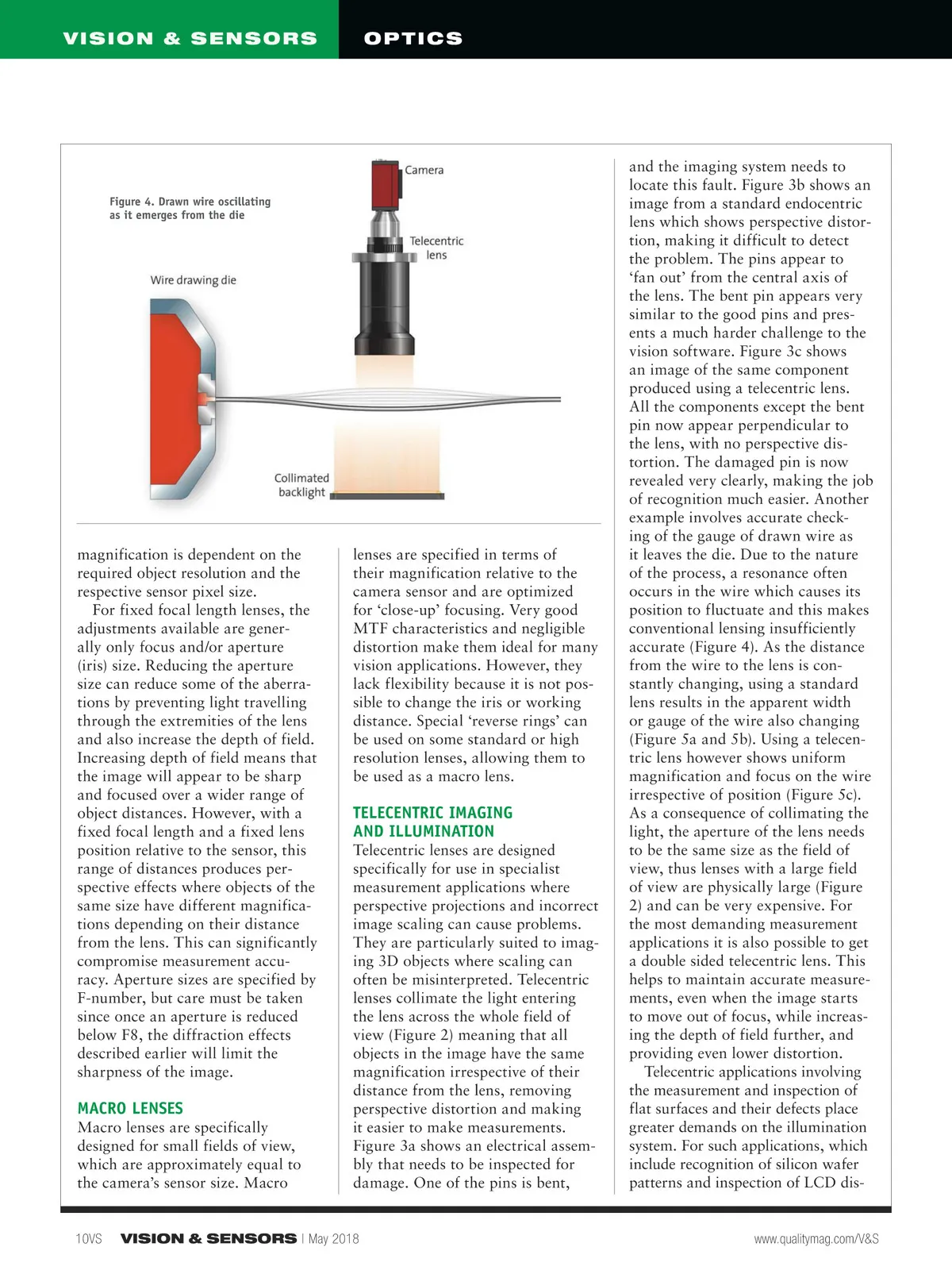 VISION & SENSORS OPTICS

Figure 4. Drawn wire oscillating as it emerges from the die

Camera

Telecentric lens

Wire drawing die

Collimated backlight

magnification is dependent on the required object resolution and the respective sensor pixel size.

For fixed focal length lenses, the adjustments available are generally only focus and/or aperture (iris) size. Reducing the aperture size can reduce some of the aberrations by preventing light travelling through the extremities of the lens and also increase the depth of field. Increasing depth of field means that the image will appear to be sharp and focused over a wider range of object distances. However, with a fixed focal length and a fixed lens position relative to the sensor, this range of distances produces perspective effects where objects of the same size have different magnifications depending on their distance from the lens. This can significantly compromise measurement accuracy. Aperture sizes are specified by F-number, but care must be taken since once an aperture is reduced below F8, the diffraction effects described earlier will limit the sharpness of the image.

MACRO LENSES
Macro lenses are specifically designed for small fields of view, which are approximately equal to the camera's sensor size. Macro lenses are specified in terms of their magnification relative to the camera sensor and are optimized for 'close-up' focusing. Very good MTF characteristics and negligible distortion make them ideal for many vision applications. However, they lack flexibility because it is not possible to change the iris or working distance. Special 'reverse rings' can be used on some standard or high resolution lenses, allowing them to be used as a macro lens.

TELECENTRIC IMAGING AND ILLUMINATION
Telecentric lenses are designed specifically for use in specialist measurement applications where perspective projections and incorrect image scaling can cause problems. They are particularly suited to imaging 3D objects where scaling can often be misinterpreted. Telecentric lenses collimate the light entering the lens across the whole field of view (Figure 2) meaning that all objects in the image have the same magnification irrespective of their distance from the lens, removing perspective distortion and making it easier to make measurements. Figure 3a shows an electrical assembly that needs to be inspected for damage. One of the pins is bent, and the imaging system needs to locate this fault. Figure 3b shows an image from a standard endocentric lens which shows perspective distortion, making it difficult to detect the problem. The pins appear to 'fan out' from the central axis of the lens. The bent pin appears very similar to the good pins and presents a much harder challenge to the vision software. Figure 3c shows an image of the same component produced using a telecentric lens. All the components except the bent pin now appear perpendicular to the lens, with no perspective distortion. The damaged pin is now revealed very clearly, making the job of recognition much easier. Another example involves accurate checking of the gauge of drawn wire as it leaves the die. Due to the nature of the process, a resonance often occurs in the wire which causes its position to fluctuate and this makes conventional lensing insufficiently accurate (Figure 4). As the distance from the wire to the lens is constantly changing, using a standard lens results in the apparent width or gauge of the wire also changing (Figure 5a and 5b). Using a telecentric lens however shows uniform magnification and focus on the wire irrespective of position (Figure 5c). As a consequence of collimating the light, the aperture of the lens needs to be the same size as the field of view, thus lenses with a large field of view are physically large (Figure 2) and can be very expensive. For the most demanding measurement applications it is also possible to get a double sided telecentric lens. This helps to maintain accurate measurements, even when the image starts to move out of focus, while increasing the depth of field further, and providing even lower distortion.

Telecentric applications involving the measurement and inspection of flat surfaces and their defects place greater demands on the illumination system. For such applications, which include recognition of silicon wafer patterns and inspection of LCD dis-

10VS VISION & SENSORS | May 2018 www.qualitymag.com/V&S